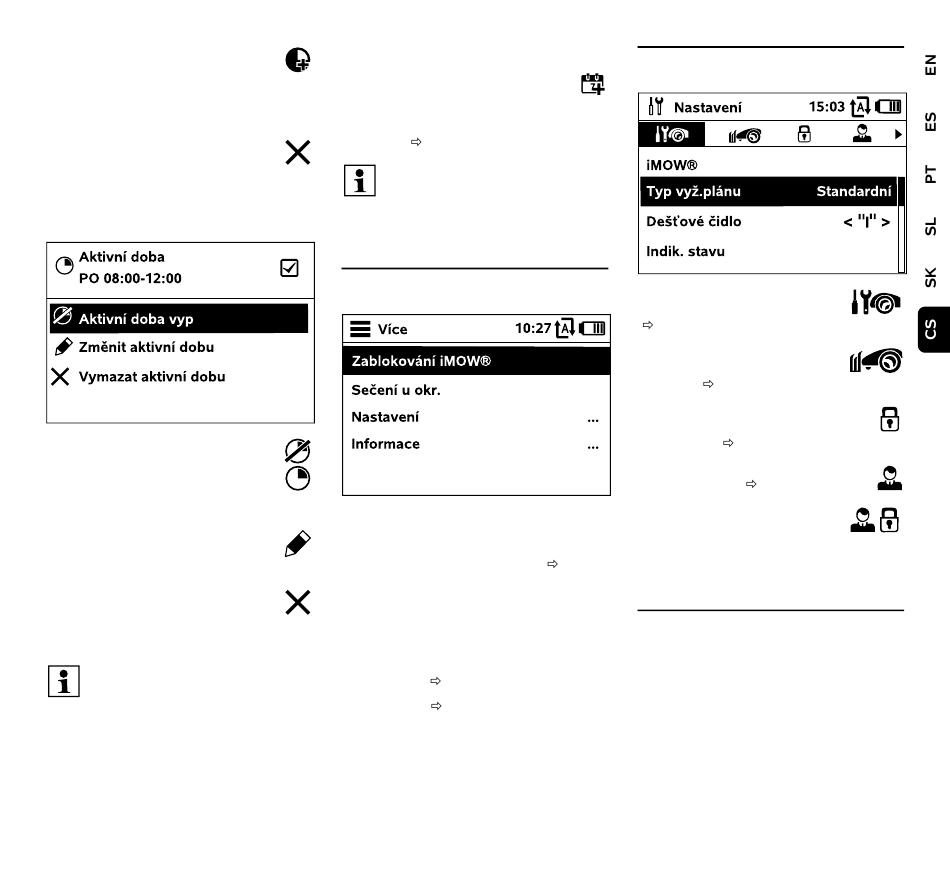 Aktivní doba
PO 08:00-12:00

Aktivní doba vyp
Změnit aktivní dobu
Vymazat aktivní dobu

Více 10:27

Zablokování iMOW®
Sečení u okr.
Nastavení ...
Informace ...

Nastavení 15:03

iMOW®
Typ vyž.plánu Standardní
Dešťové čidlo < "I" >
Indik. stavu

EN
ES
PT
SL
SK
CS